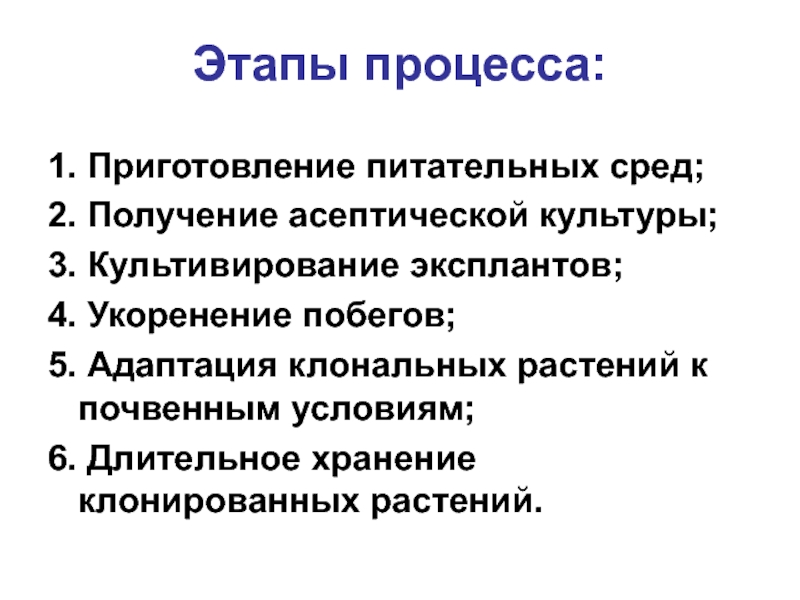 Этапы процесса:

1. Приготовление питательных сред;
2. Получение асептической культуры;
3. Культивирование эксплантов;
4. Укоренение побегов;
5. Адаптация клональных растений к почвенным условиям;
6. Длительное хранение клонированных растений.